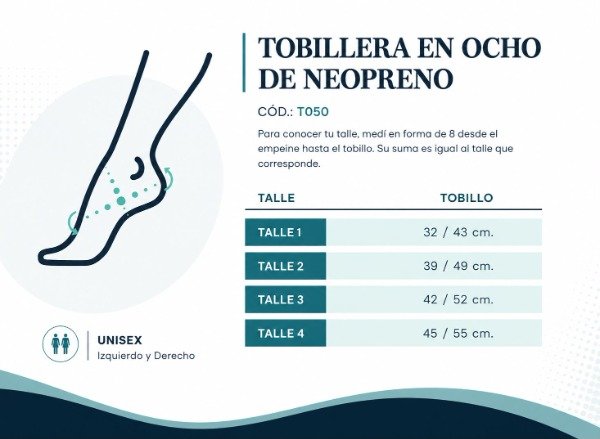 TOBILLERA EN OCHO DE NEOPRENO

CÓD.: T050

Para conocer tu talle, medí en forma de 8 desde el empeine hasta el tobillo. Su suma es igual al talle que corresponde.

| TALLE | TOBILLO |
|---|---|
| TALLE 1 | 32 / 43 cm. |
| TALLE 2 | 39 / 49 cm. |
| TALLE 3 | 42 / 52 cm. |
| TALLE 4 | 45 / 55 cm. |

UNISEX
Izquierdo y Derecho